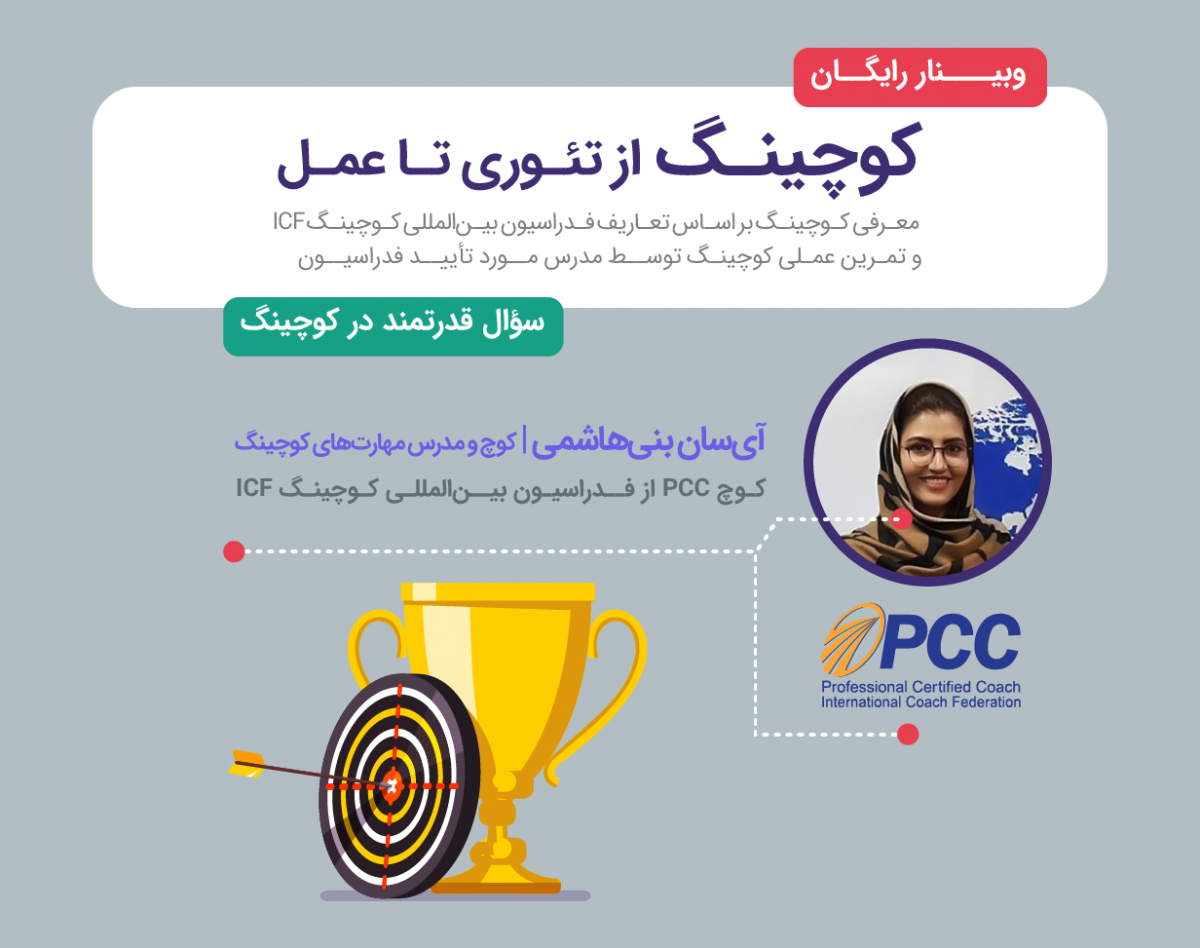 وبینار رایگان

کوچینگ از تئوری تا عمل

معرفی کوچینگ بر اساس تعاریف فدراسیون بین‌المللی کوچینگ ICF و تمرین عملی کوچینگ توسط مدرس مورد تأیید فدراسیون

سؤال قدرتمند در کوچینگ

آی‌سان بنی‌هاشمی | کوچ و مدرس مهارت‌های کوچینگ

کوچ PCC از فدراسیون بین‌المللی کوچینگ ICF

PCC
Professional Certified Coach
International Coach Federation